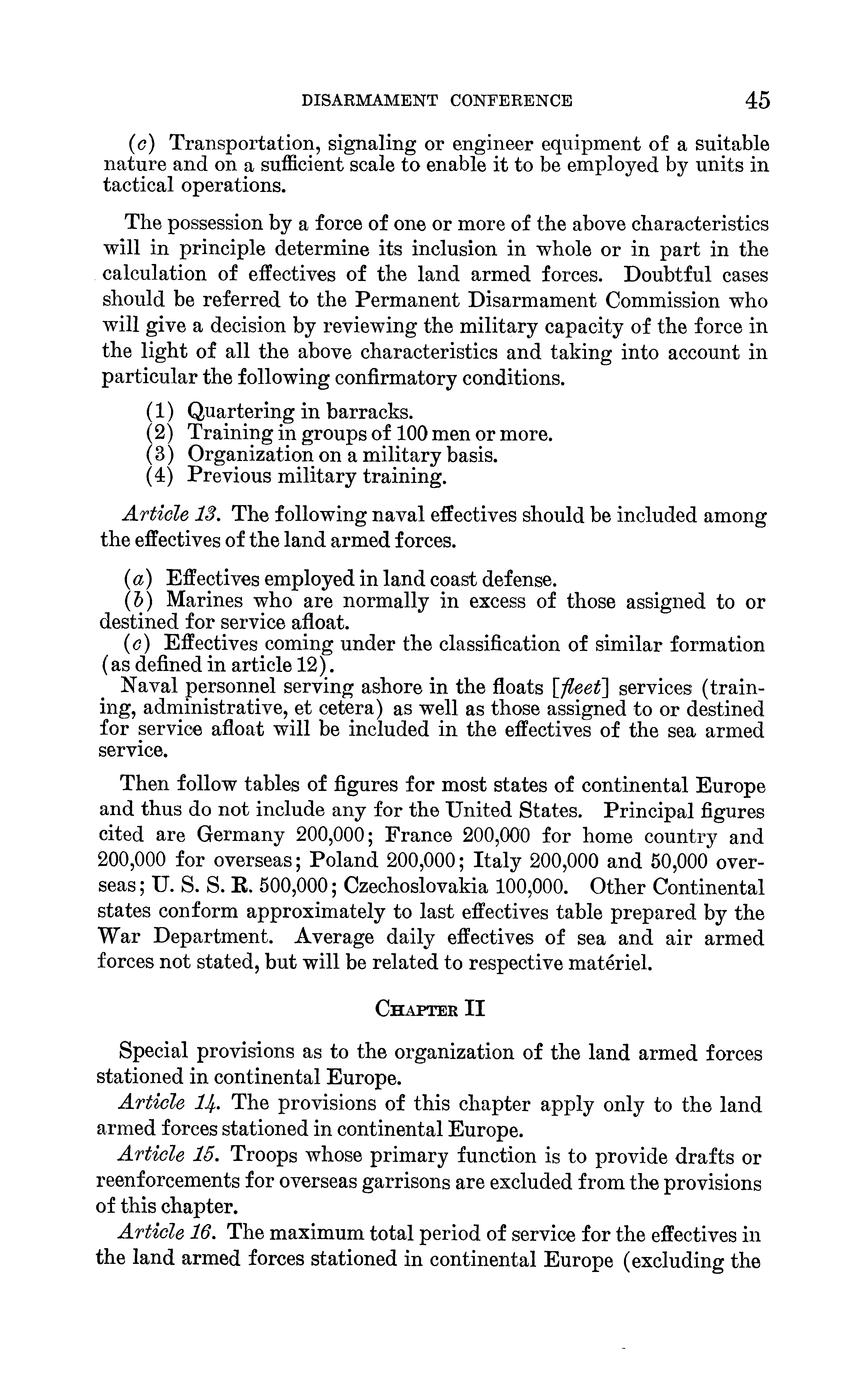 DISARMAMENT CONFERENCE 45

(c) Transportation, signaling or engineer equipment of a suitable nature and on a sufficient scale to enable it to be employed by units in tactical operations.

The possession by a force of one or more of the above characteristics will in principle determine its inclusion in whole or in part in the calculation of effectives of the land armed forces. Doubtful cases should be referred to the Permanent Disarmament Commission who will give a decision by reviewing the military capacity of the force in the light of all the above characteristics and taking into account in particular the following confirmatory conditions.

(1) Quartering in barracks.
(2) Training in groups of 100 men or more.
(3) Organization on a military basis.
(4) Previous military training.

Article 13. The following naval effectives should be included among the effectives of the land armed forces.

(a) Effectives employed in land coast defense.
(b) Marines who are normally in excess of those assigned to or destined for service afloat.
(c) Effectives coming under the classification of similar formation (as defined in article 12).
Naval personnel serving ashore in the floats [fleet] services (training, administrative, et cetera) as well as those assigned to or destined for service afloat will be included in the effectives of the sea armed service.

Then follow tables of figures for most states of continental Europe and thus do not include any for the United States. Principal figures cited are Germany 200,000; France 200,000 for home country and 200,000 for overseas; Poland 200,000; Italy 200,000 and 50,000 overseas; U. S. S. R. 500,000; Czechoslovakia 100,000. Other Continental states conform approximately to last effectives table prepared by the War Department. Average daily effectives of sea and air armed forces not stated, but will be related to respective matériel.

CHAPTER II

Special provisions as to the organization of the land armed forces stationed in continental Europe.
Article 14. The provisions of this chapter apply only to the land armed forces stationed in continental Europe.
Article 15. Troops whose primary function is to provide drafts or reenforcements for overseas garrisons are excluded from the provisions of this chapter.
Article 16. The maximum total period of service for the effectives in the land armed forces stationed in continental Europe (excluding the